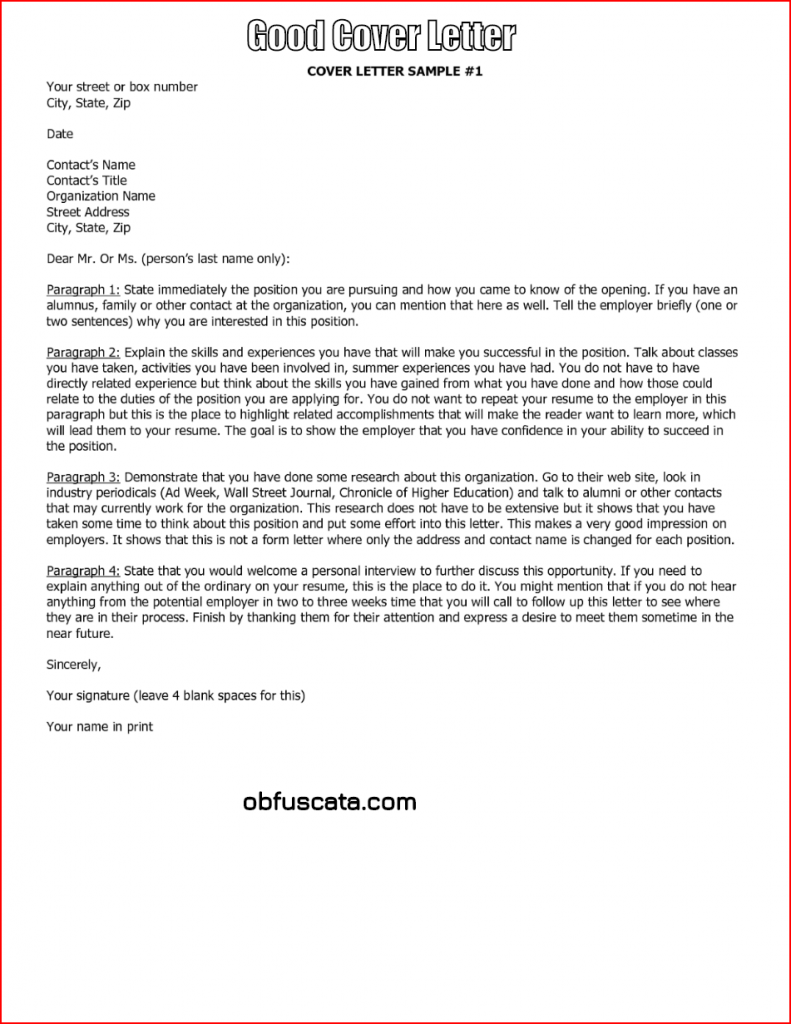 Good Cover Letter

COVER LETTER SAMPLE #1

Your street or box number
City, State, Zip

Date

Contact's Name
Contact's Title
Organization Name
Street Address
City, State, Zip

Dear Mr. Or Ms. (person's last name only):

Paragraph 1: State immediately the position you are pursuing and how you came to know of the opening. If you have an alumnus, family or other contact at the organization, you can mention that here as well. Tell the employer briefly (one or two sentences) why you are interested in this position.

Paragraph 2: Explain the skills and experiences you have that will make you successful in the position. Talk about classes you have taken, activities you have been involved in, summer experiences you have had. You do not have to have directly related experience but think about the skills you have gained from what you have done and how those could relate to the duties of the position you are applying for. You do not want to repeat your resume to the employer in this paragraph but this is the place to highlight related accomplishments that will make the reader want to learn more, which will lead them to your resume. The goal is to show the employer that you have confidence in your ability to succeed in the position.

Paragraph 3: Demonstrate that you have done some research about this organization. Go to their web site, look in industry periodicals (Ad Week, Wall Street Journal, Chronicle of Higher Education) and talk to alumni or other contacts that may currently work for the organization. This research does not have to be extensive but it shows that you have taken some time to think about this position and put some effort into this letter. This makes a very good impression on employers. It shows that this is not a form letter where only the address and contact name is changed for each position.

Paragraph 4: State that you would welcome a personal interview to further discuss this opportunity. If you need to explain anything out of the ordinary on your resume, this is the place to do it. You might mention that if you do not hear anything from the potential employer in two to three weeks time that you will call to follow up this letter to see where they are in their process. Finish by thanking them for their attention and express a desire to meet them sometime in the near future.

Sincerely,

Your signature (leave 4 blank spaces for this)

Your name in print

obfuscata.com